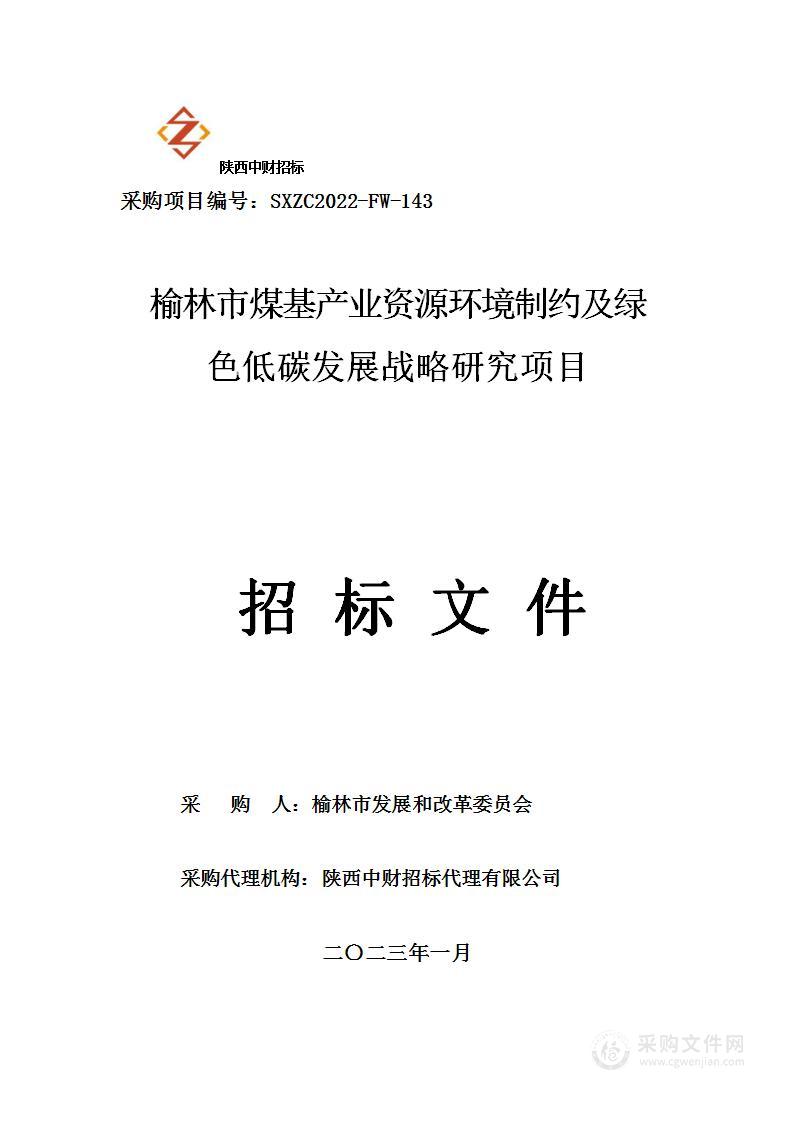 陕西中财招标

采购项目编号：SXZC2022-FW-143

榆林市煤基产业资源环境制约及绿色低碳发展战略研究项目

招 标 文 件

采 购 人：榆林市发展和改革委员会

采购代理机构：陕西中财招标代理有限公司

二〇二三年一月

采购文件网
www.cgwenjian.com